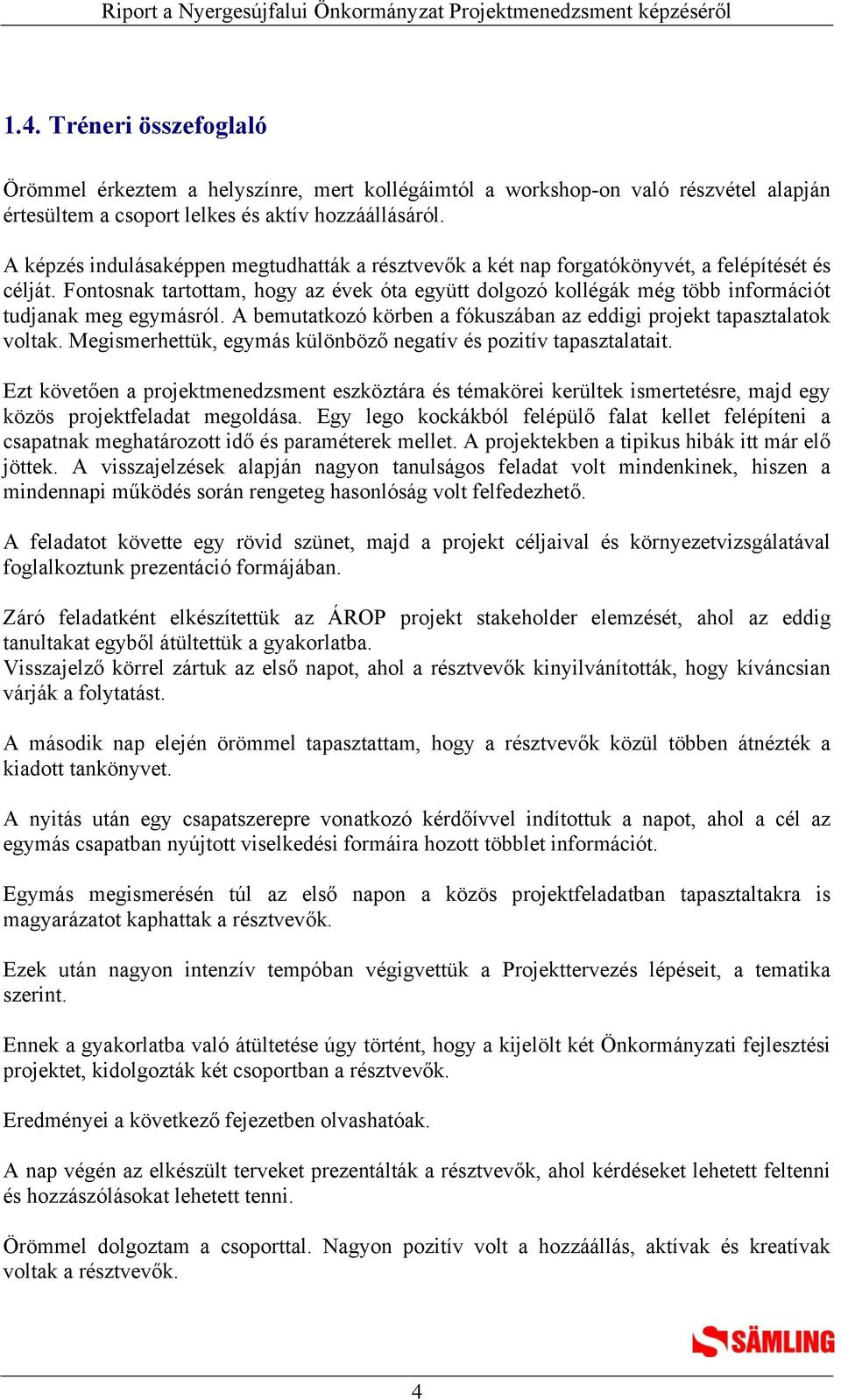 Riport a Nyergesújfalui Önkormányzat Projektmenedzsment képzéséről

1.4. Tréneri összefoglaló

Örömmel érkeztem a helyszínre, mert kollégáimtól a workshop-on való részvétel alapján értesültem a csoport lelkes és aktív hozzáállásáról.

A képzés indulásaképpen megtudhatták a résztvevők a két nap forgatókönyvét, a felépítését és célját. Fontosnak tartottam, hogy az évek óta együtt dolgozó kollégák még több információt tudjanak meg egymásról. A bemutatkozó körben a fókuszában az eddigi projekt tapasztalatok voltak. Megismerhettük, egymás különböző negatív és pozitív tapasztalatait.

Ezt követően a projektmenedzsment eszköztára és témakörei kerültek ismertetésre, majd egy közös projektfeladat megoldása. Egy lego kockákból felépülő falat kellet felépíteni a csapatnak meghatározott idő és paraméterek mellet. A projektekben a tipikus hibák itt már elő jöttek. A visszajelzések alapján nagyon tanulságos feladat volt mindenkinek, hiszen a mindennapi működés során rengeteg hasonlóság volt felfedezhető.

A feladatot követte egy rövid szünet, majd a projekt céljaival és környezetvizsgálatával foglalkoztunk prezentáció formájában.

Záró feladatként elkészítettük az ÁROP projekt stakeholder elemzését, ahol az eddig tanultakat egyből átültettük a gyakorlatba.
Visszajelző körrel zártuk az első napot, ahol a résztvevők kinyilvánították, hogy kíváncsian várják a folytatást.

A második nap elején örömmel tapasztattam, hogy a résztvevők közül többen átnézték a kiadott tankönyvet.

A nyitás után egy csapatszerepre vonatkozó kérdőívvel indítottuk a napot, ahol a cél az egymás csapatban nyújtott viselkedési formáira hozott többlet információt.

Egymás megismerésén túl az első napon a közös projektfeladatban tapasztaltakra is magyarázatot kaphattak a résztvevők.

Ezek után nagyon intenzív tempóban végigvettük a Projekttervezés lépéseit, a tematika szerint.

Ennek a gyakorlatba való átültetése úgy történt, hogy a kijelölt két Önkormányzati fejlesztési projektet, kidolgozták két csoportban a résztvevők.

Eredményei a következő fejezetben olvashatóak.

A nap végén az elkészült terveket prezentálták a résztvevők, ahol kérdéseket lehetett feltenni és hozzászólásokat lehetett tenni.

Örömmel dolgoztam a csoporttal. Nagyon pozitív volt a hozzáállás, aktívak és kreatívak voltak a résztvevők.

SÄMLING

4